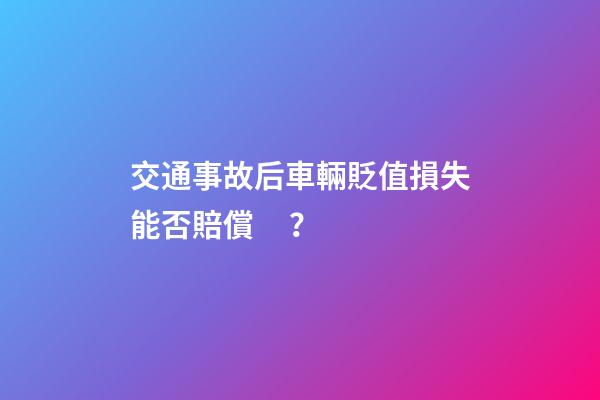 交通事故后車輛貶值損失能否賠償 ？